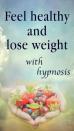 Feel healthy and lose weight

with hypnosis